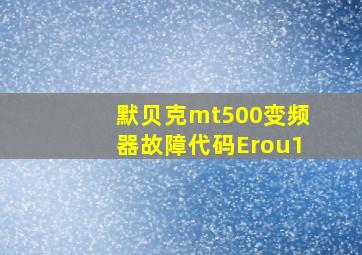 默贝克mt500变频器故障代码Erou1